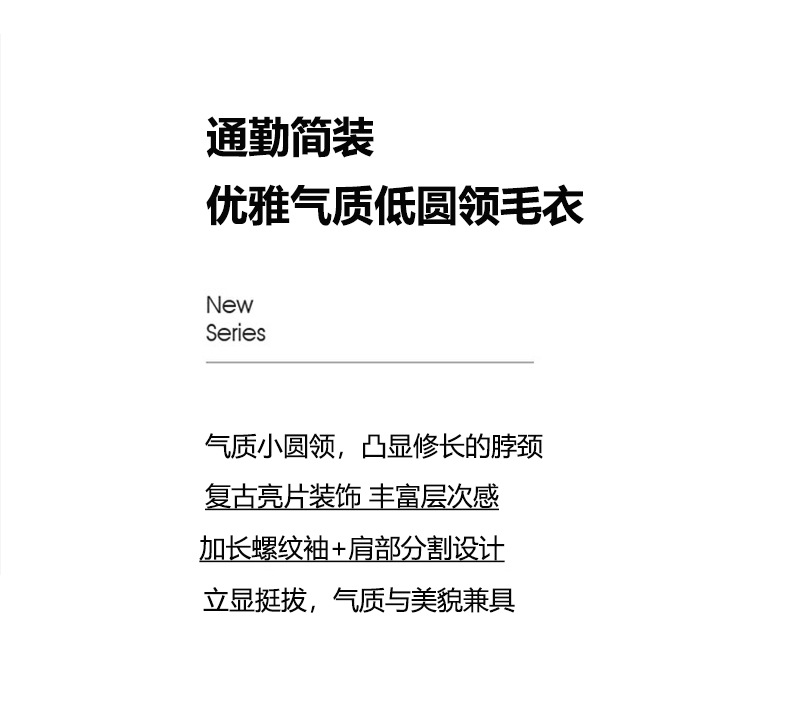 通勤简装
优雅气质低圆领毛衣

New
Series

气质小圆领，凸显修长的脖颈

复古亮片装饰 丰富层次感

加长螺纹袖+肩部分割设计

立显挺拔，气质与美貌兼具